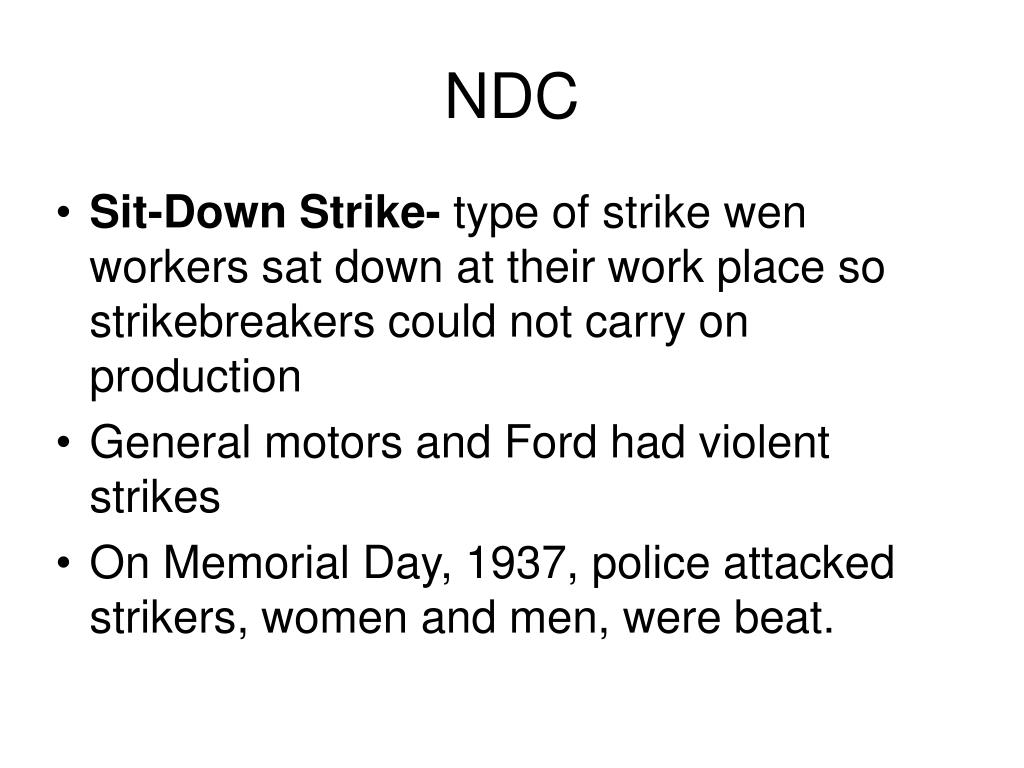 NDC

• Sit-Down Strike- type of strike wen workers sat down at their work place so strikebreakers could not carry on production
• General motors and Ford had violent strikes
• On Memorial Day, 1937, police attacked strikers, women and men, were beat.